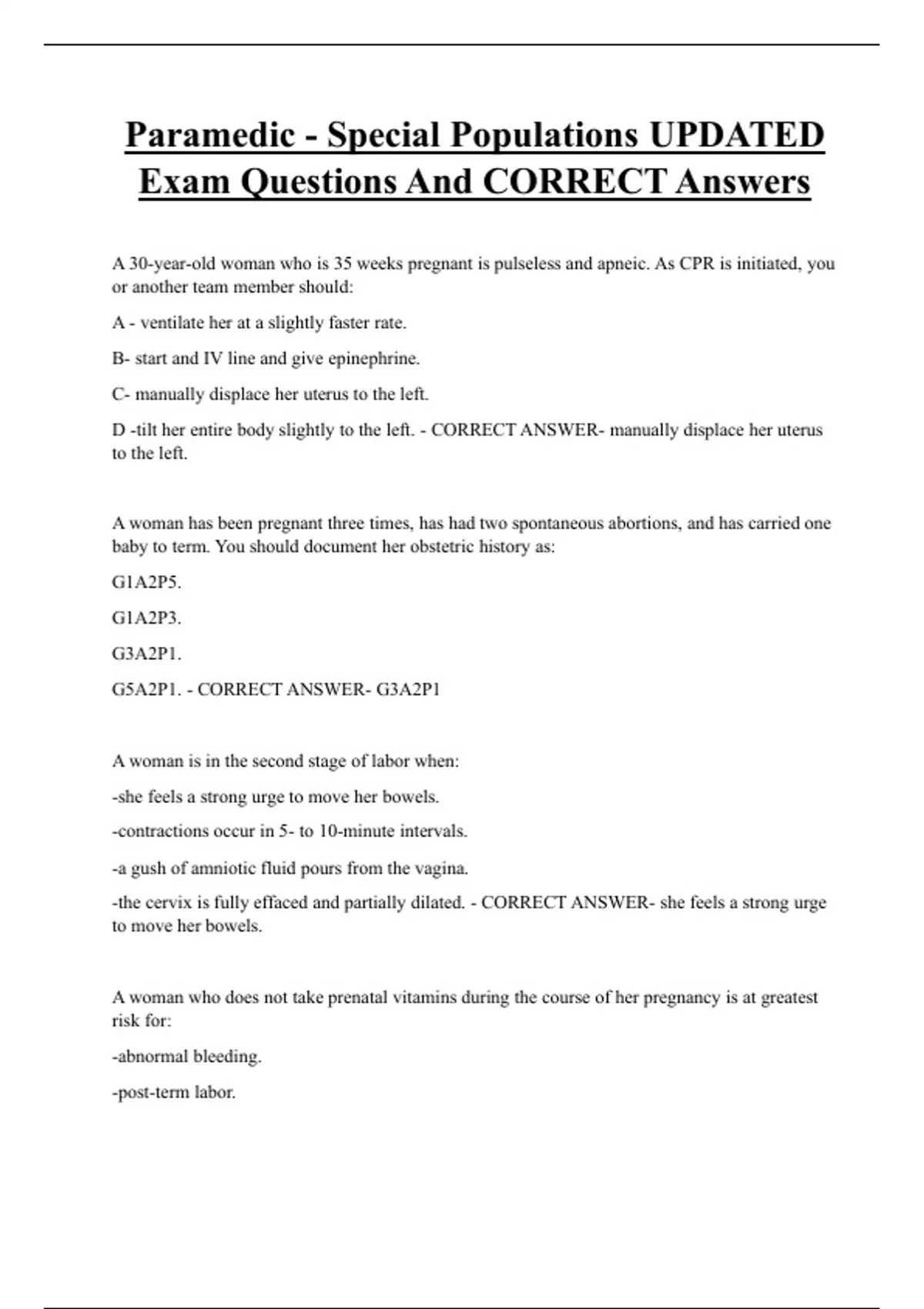 Paramedic - Special Populations UPDATED Exam Questions And CORRECT Answers

A 30-year-old woman who is 35 weeks pregnant is pulseless and apneic. As CPR is initiated, you or another team member should:

A - ventilate her at a slightly faster rate.

B- start and IV line and give epinephrine.

C- manually displace her uterus to the left.

D -tilt her entire body slightly to the left. - CORRECT ANSWER- manually displace her uterus to the left.

A woman has been pregnant three times, has had two spontaneous abortions, and has carried one baby to term. You should document her obstetric history as:

G1A2P5.

G1A2P3.

G3A2P1.

G5A2P1. - CORRECT ANSWER- G3A2P1

A woman is in the second stage of labor when:

-she feels a strong urge to move her bowels.

-contractions occur in 5- to 10-minute intervals.

-a gush of amniotic fluid pours from the vagina.

-the cervix is fully effaced and partially dilated. - CORRECT ANSWER- she feels a strong urge to move her bowels.

A woman who does not take prenatal vitamins during the course of her pregnancy is at greatest risk for:

-abnormal bleeding.

-post-term labor.